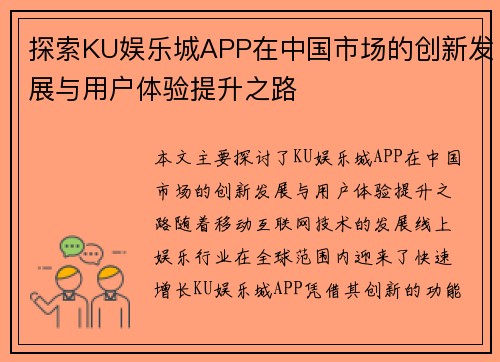 探索KU娱乐城APP在中国市场的创新发展与用户体验提升之路

本文主要探讨了KU娱乐城APP在中国市场的创新发展与用户体验提升之路随着移动互联网技术的发展线上娱乐行业在全球范围内迎来了快速增长KU娱乐城APP凭借其创新的功能